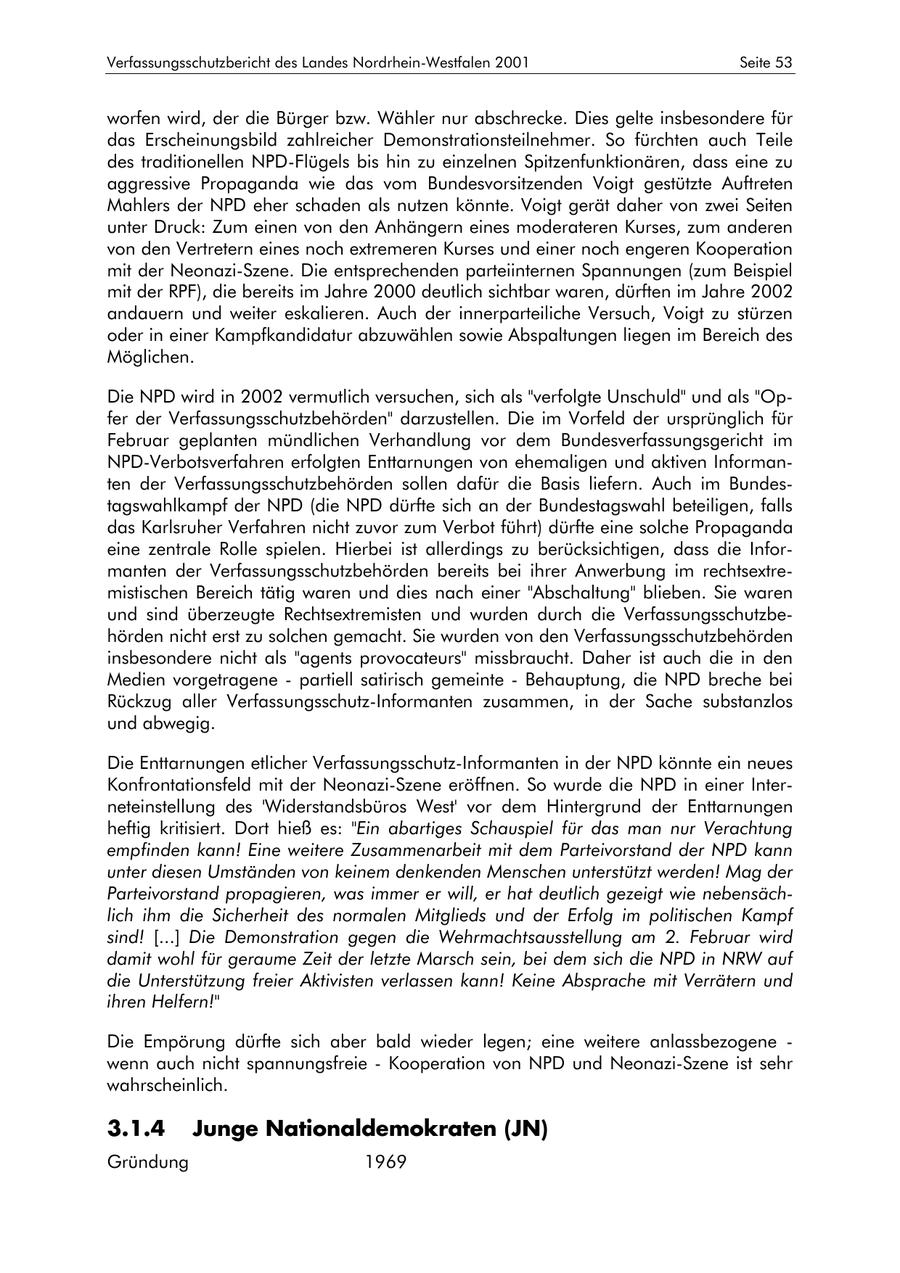 Verfassungsschutzbericht des Landes Nordrhein-Westfalen 2001 Seite 53

worfen wird, der die Bürger bzw. Wähler nur abschrecke. Dies gelte insbesondere für das Erscheinungsbild zahlreicher Demonstrationsteilnehmer. So fürchten auch Teile des traditionellen NPD-Flügels bis hin zu einzelnen Spitzenfunktionären, dass eine zu aggressive Propaganda wie das vom Bundesvorsitzenden Voigt gestützte Auftreten Mahlers der NPD eher schaden als nutzen könnte. Voigt gerät daher von zwei Seiten unter Druck: Zum einen von den Anhängern eines moderateren Kurses, zum anderen von den Vertretern eines noch extremeren Kurses und einer noch engeren Kooperation mit der Neonazi-Szene. Die entsprechenden parteiinternen Spannungen (zum Beispiel mit der RPF), die bereits im Jahre 2000 deutlich sichtbar waren, dürften im Jahre 2002 andauern und weiter eskalieren. Auch der innerparteiliche Versuch, Voigt zu stürzen oder in einer Kampfkandidatur abzuwählen sowie Abspaltungen liegen im Bereich des Möglichen.

Die NPD wird in 2002 vermutlich versuchen, sich als "verfolgte Unschuld" und als "Opfer der Verfassungsschutzbehörden" darzustellen. Die im Vorfeld der ursprünglich für Februar geplanten mündlichen Verhandlung vor dem Bundesverfassungsgericht im NPD-Verbotsverfahren erfolgten Enttarnungen von ehemaligen und aktiven Informanten der Verfassungsschutzbehörden sollen dafür die Basis liefern. Auch im Bundestagswahlkampf der NPD (die NPD dürfte sich an der Bundestagswahl beteiligen, falls das Karlsruher Verfahren nicht zuvor zum Verbot führt) dürfte eine solche Propaganda eine zentrale Rolle spielen. Hierbei ist allerdings zu berücksichtigen, dass die Informanten der Verfassungsschutzbehörden bereits bei ihrer Anwerbung im rechtsextremistischen Bereich tätig waren und dies nach einer "Abschaltung" blieben. Sie waren und sind überzeugte Rechtsextremisten und wurden durch die Verfassungsschutzbehörden nicht erst zu solchen gemacht. Sie wurden von den Verfassungsschutzbehörden insbesondere nicht als "agents provocateurs" missbraucht. Daher ist auch die in den Medien vorgetragene - partiell satirisch gemeinte - Behauptung, die NPD breche bei Rückzug aller Verfassungsschutz-Informanten zusammen, in der Sache substanzlos und abwegig.

Die Enttarnungen etlicher Verfassungsschutz-Informanten in der NPD könnte ein neues Konfrontationsfeld mit der Neonazi-Szene eröffnen. So wurde die NPD in einer Interneteinstellung des 'Widerstandsbüros West' vor dem Hintergrund der Enttarnungen heftig kritisiert. Dort hieß es: "Ein abartiges Schauspiel für das man nur Verachtung empfinden kann! Eine weitere Zusammenarbeit mit dem Parteivorstand der NPD kann unter diesen Umständen von keinem denkenden Menschen unterstützt werden! Mag der Parteivorstand propagieren, was immer er will, er hat deutlich gezeigt wie nebensächlich ihm die Sicherheit des normalen Mitglieds und der Erfolg im politischen Kampf sind! [...] Die Demonstration gegen die Wehrmachtsausstellung am 2. Februar wird damit wohl für geraume Zeit der letzte Marsch sein, bei dem sich die NPD in NRW auf die Unterstützung freier Aktivisten verlassen kann! Keine Absprache mit Verrätern und ihren Helfern!"

Die Empörung dürfte sich aber bald wieder legen; eine weitere anlassbezogene - wenn auch nicht spannungsfreie - Kooperation von NPD und Neonazi-Szene ist sehr wahrscheinlich.

3.1.4 Junge Nationaldemokraten (JN)

Gründung 1969